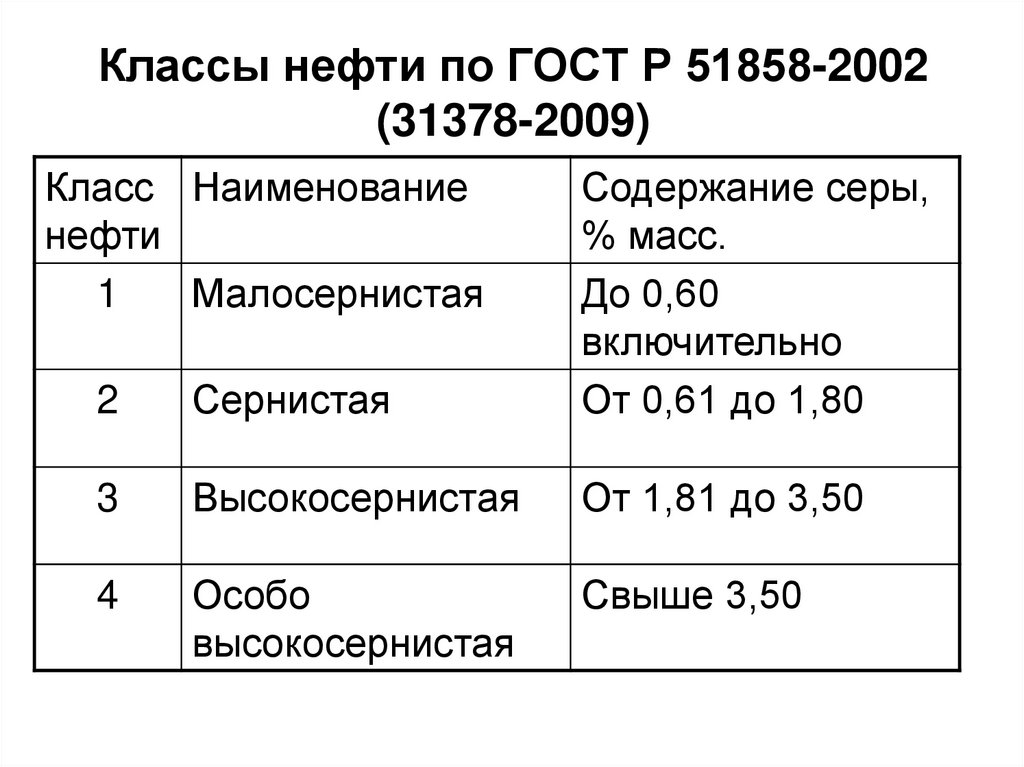 Классы нефти по ГОСТ Р 51858-2002 (31378-2009)

| Класс нефти | Наименование | Содержание серы, % масс. |
|---|---|---|
| 1 | Малосернистая | До 0,60 включительно |
| 2 | Сернистая | От 0,61 до 1,80 |
| 3 | Высокосернистая | От 1,81 до 3,50 |
| 4 | Особо высокосернистая | Свыше 3,50 |